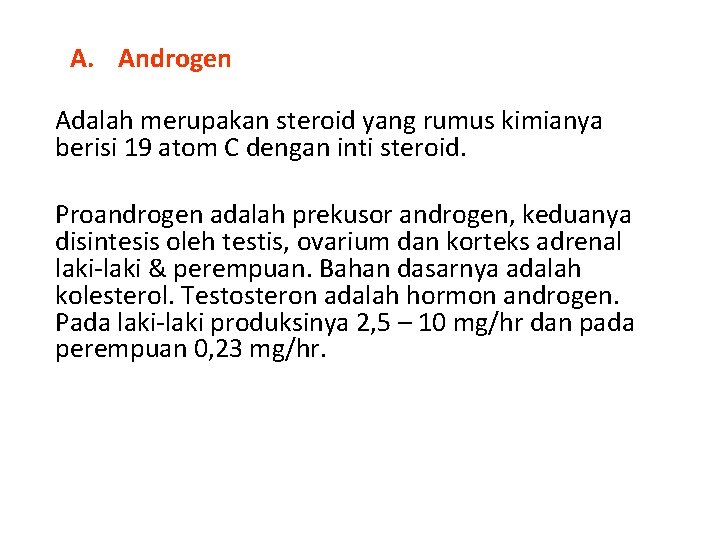 A. Androgen

Adalah merupakan steroid yang rumus kimianya berisi 19 atom C dengan inti steroid.

Proandrogen adalah prekusor androgen, keduanya disintesis oleh testis, ovarium dan korteks adrenal laki-laki & perempuan. Bahan dasarnya adalah kolesterol. Testosteron adalah hormon androgen. Pada laki-laki produksinya 2,5 – 10 mg/hr dan pada perempuan 0,23 mg/hr.